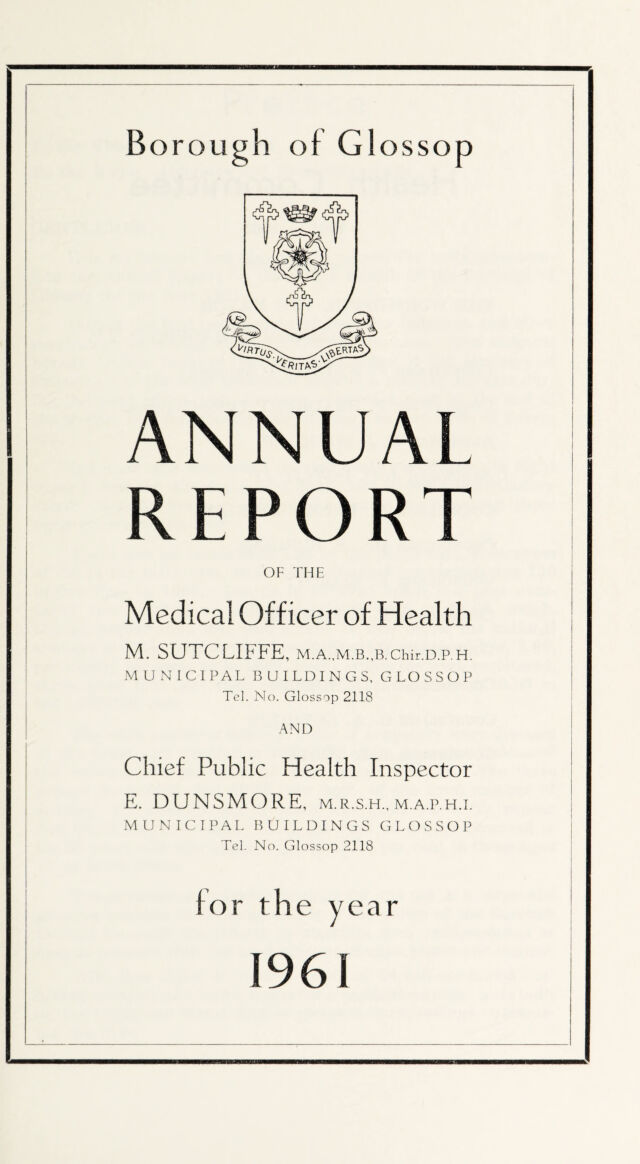 Borough of Glossop

VIRTUS·VERITAS·LIBERTAS

ANNUAL REPORT

OF THE

Medical Officer of Health

M. SUTCLIFFE, M.A.,M.B.,B.Chir.D.P.H.

MUNICIPAL BUILDINGS, GLOSSOP

Tel. No. Glossop 2118

AND

Chief Public Health Inspector

E. DUNSMORE, M.R.S.H., M.A.P.H.I.

MUNICIPAL BUILDINGS GLOSSOP

Tel. No. Glossop 2118

for the year

1961